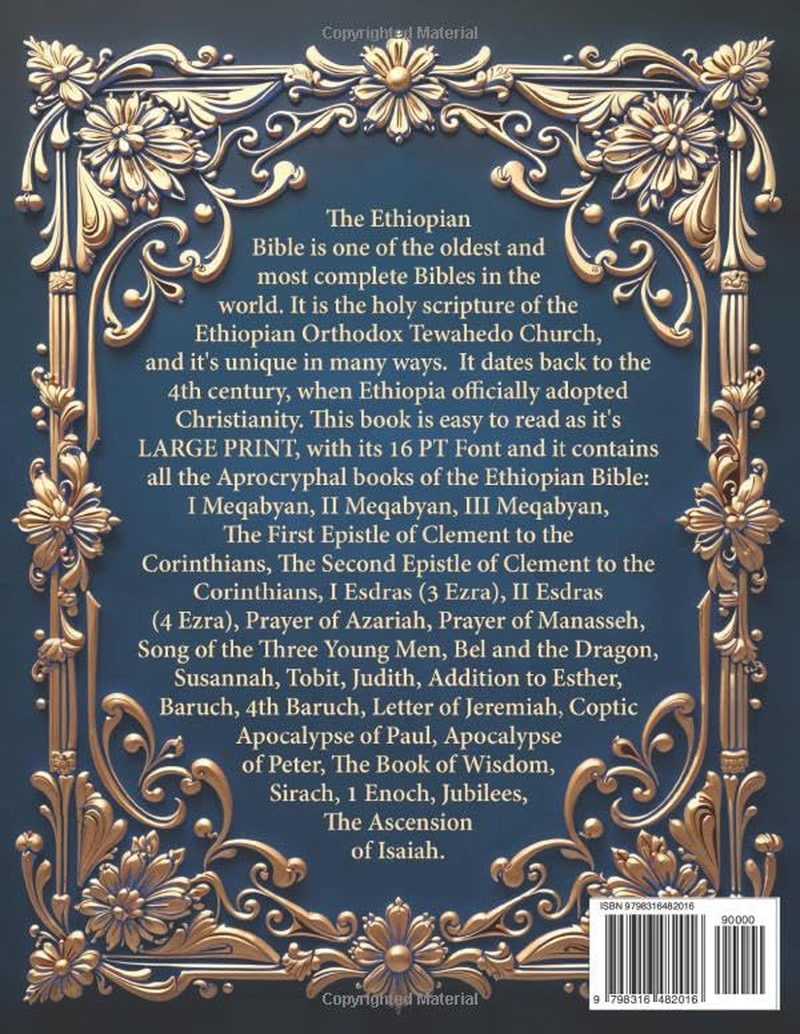 Copyrighted Material

The Ethiopian Bible is one of the oldest and most complete Bibles in the world. It is the holy scripture of the Ethiopian Orthodox Tewahedo Church, and it's unique in many ways. It dates back to the 4th century, when Ethiopia officially adopted Christianity. This book is easy to read as it's LARGE PRINT, with its 16 PT Font and it contains all the Aprocryphal books of the Ethiopian Bible: I Meqabyan, II Meqabyan, III Meqabyan, The First Epistle of Clement to the Corinthians, The Second Epistle of Clement to the Corinthians, I Esdras (3 Ezra), II Esdras (4 Ezra), Prayer of Azariah, Prayer of Manasseh, Song of the Three Young Men, Bel and the Dragon, Susannah, Tobit, Judith, Addition to Esther, Baruch, 4th Baruch, Letter of Jeremiah, Coptic Apocalypse of Paul, Apocalypse of Peter, The Book of Wisdom, Sirach, 1 Enoch, Jubilees, The Ascension of Isaiah.

ISBN 9798316482016

90000

9 798316 482016

Copyrighted Material